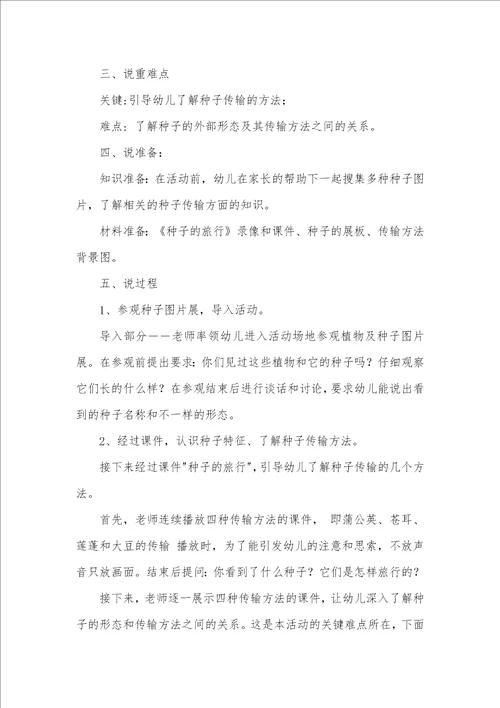 三、说重难点

关键:引导幼儿了解种子传输的方法;

难点:了解种子的外部形态及其传输方法之间的关系。

四、说准备:

知识准备:在活动前,幼儿在家长的帮助下一起搜集多种种子图片,了解相关的种子传输方面的知识。

材料准备:《种子的旅行》录像和课件、种子的展板、传输方法背景图。

五、说过程

1、参观种子图片展,导入活动。

导入部分——老师率领幼儿进入活动场地参观植物及种子图片展。在参观前提出要求:你们见过这些植物和它的种子吗?仔细观察它们长的什么样?在参观结束后进行谈话和讨论,要求幼儿能说出看到的种子名称和不一样的形态。

2、经过课件,认识种子特征、了解种子传输方法。

接下来经过课件"种子的旅行",引导幼儿了解种子传输的几个方法。

首先,老师连续播放四种传输方法的课件, 即蒲公英、苍耳、莲蓬和大豆的传输 播放时,为了能引发幼儿的注意和思索,不放声音只放画面。结束后提问:你看到了什么种子?它们是怎样旅行的?

接下来,老师逐一展示四种传输方法的课件,让幼儿深入了解种子的形态和传输方法之间的关系。这是本活动的关键难点所在,下面